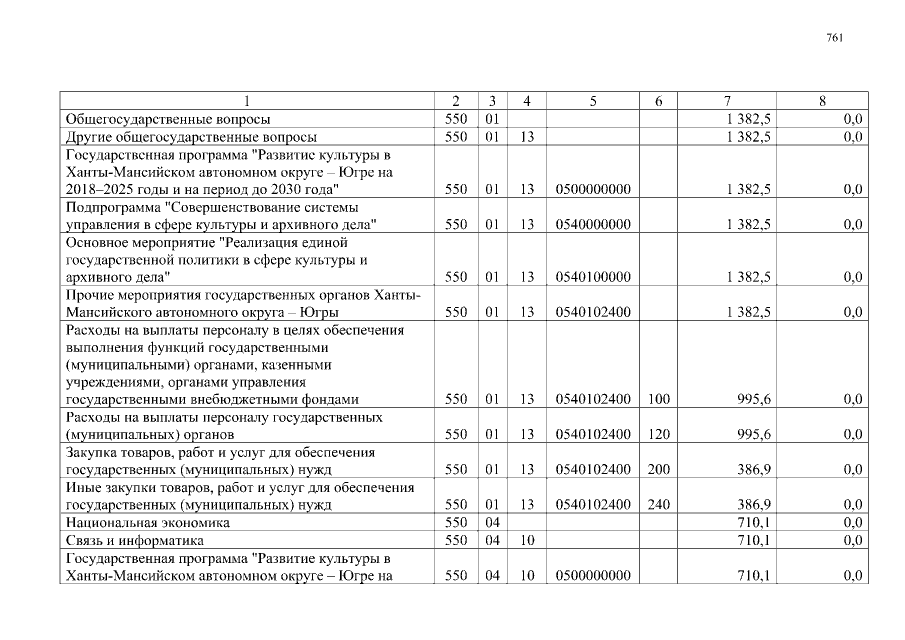 761

| 1 | 2 | 3 | 4 | 5 | 6 | 7 | 8 |
|---|---|---|---|---|---|---|---|
| Общегосударственные вопросы | 550 | 01 | | | | 1 382,5 | 0,0 |
| Другие общегосударственные вопросы | 550 | 01 | 13 | | | 1 382,5 | 0,0 |
| Государственная программа "Развитие культуры в Ханты-Мансийском автономном округе – Югре на 2018–2025 годы и на период до 2030 года" | 550 | 01 | 13 | 0500000000 | | 1 382,5 | 0,0 |
| Подпрограмма "Совершенствование системы управления в сфере культуры и архивного дела" | 550 | 01 | 13 | 0540000000 | | 1 382,5 | 0,0 |
| Основное мероприятие "Реализация единой государственной политики в сфере культуры и архивного дела" | 550 | 01 | 13 | 0540100000 | | 1 382,5 | 0,0 |
| Прочие мероприятия государственных органов Ханты-Мансийского автономного округа – Югры | 550 | 01 | 13 | 0540102400 | | 1 382,5 | 0,0 |
| Расходы на выплаты персоналу в целях обеспечения выполнения функций государственными (муниципальными) органами, казенными учреждениями, органами управления государственными внебюджетными фондами | 550 | 01 | 13 | 0540102400 | 100 | 995,6 | 0,0 |
| Расходы на выплаты персоналу государственных (муниципальных) органов | 550 | 01 | 13 | 0540102400 | 120 | 995,6 | 0,0 |
| Закупка товаров, работ и услуг для обеспечения государственных (муниципальных) нужд | 550 | 01 | 13 | 0540102400 | 200 | 386,9 | 0,0 |
| Иные закупки товаров, работ и услуг для обеспечения государственных (муниципальных) нужд | 550 | 01 | 13 | 0540102400 | 240 | 386,9 | 0,0 |
| Национальная экономика | 550 | 04 | | | | 710,1 | 0,0 |
| Связь и информатика | 550 | 04 | 10 | | | 710,1 | 0,0 |
| Государственная программа "Развитие культуры в Ханты-Мансийском автономном округе – Югре на | 550 | 04 | 10 | 0500000000 | | 710,1 | 0,0 |